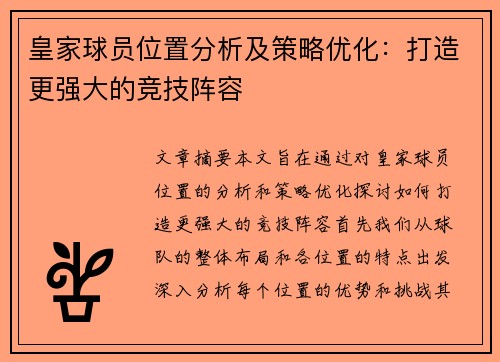 皇家球员位置分析及策略优化：打造更强大的竞技阵容

文章摘要本文旨在通过对皇家球员位置的分析和策略优化探讨如何打造更强大的竞技阵容首先我们从球队的整体布局和各位置的特点出发深入分析每个位置的优势和挑战其